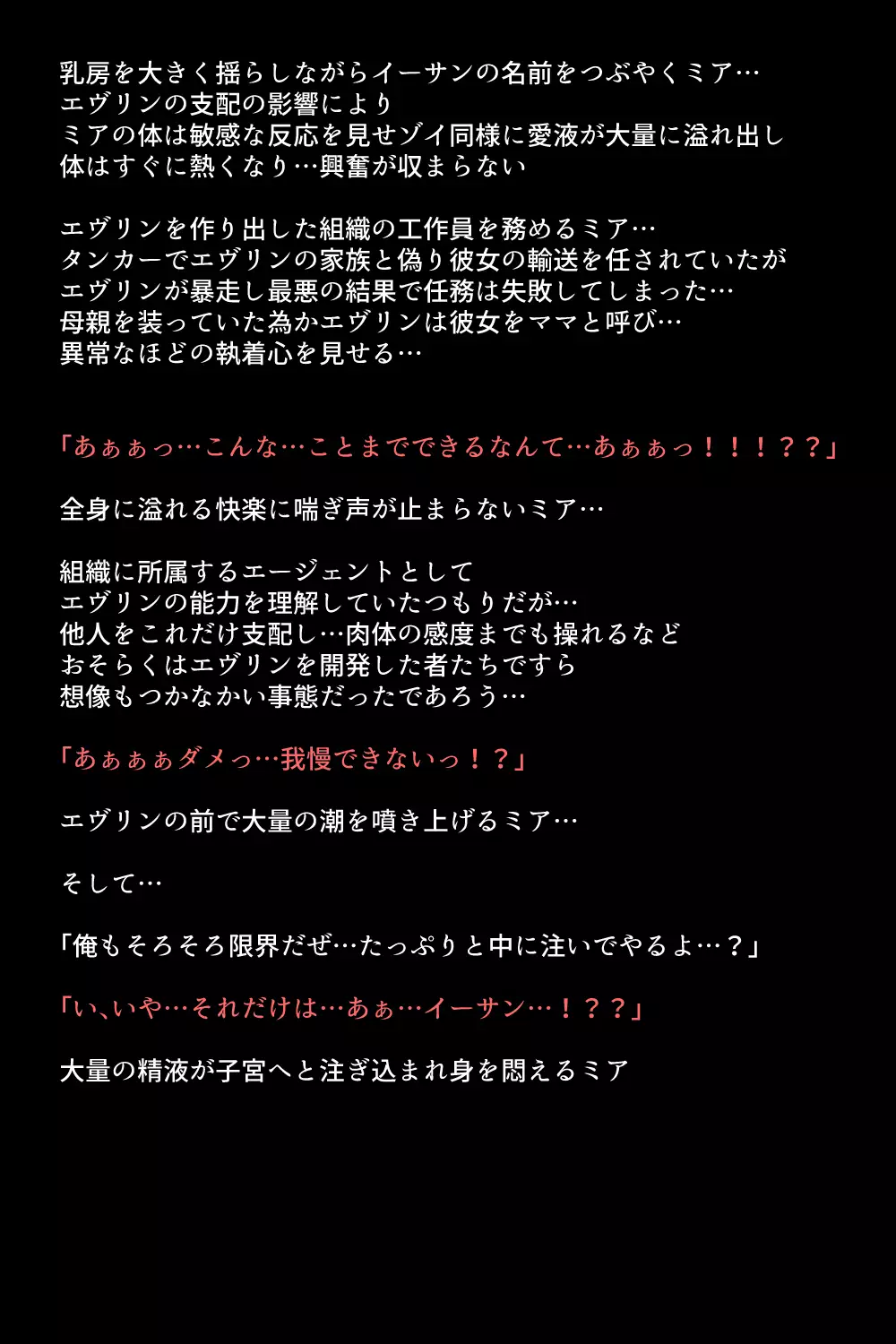 乳房を大きく揺らしながらイーサンの名前をつぶやくミア…
エヴリンの支配の影響により
ミアの体は敏感な反応を見せゾイ同様に愛液が大量に溢れ出し
体はすぐに熱くなり…興奮が収まらない

エヴリンを作り出した組織の工作員を務めるミア…
タンカーでエヴリンの家族と偽り彼女の輸送を任されていたが
エヴリンが暴走し最悪の結果で任務は失敗してしまった…
母親を装っていた為かエヴリンは彼女をママと呼び…
異常なほどの執着心を見せる…

「あぁぁっ…こんな…ことまでできるなんて…あぁぁっ！！！？？」

全身に溢れる快楽に喘ぎ声が止まらないミア…

組織に所属するエージェントとして
エヴリンの能力を理解していたつもりだが…
他人をこれだけ支配し…肉体の感度までも操れるなど
おそらくはエヴリンを開発した者たちですら
想像もつかなかい事態だったであろう…

「あぁぁぁダメっ…我慢できないっ！？」

エヴリンの前で大量の潮を噴き上げるミア…

そして…

「俺もそろそろ限界だぜ…たっぷりと中に注いでやるよ…？」

「い、いや…それだけは…あぁ…イーサン…！？？」

大量の精液が子宮へと注ぎ込まれ身を悶えるミア